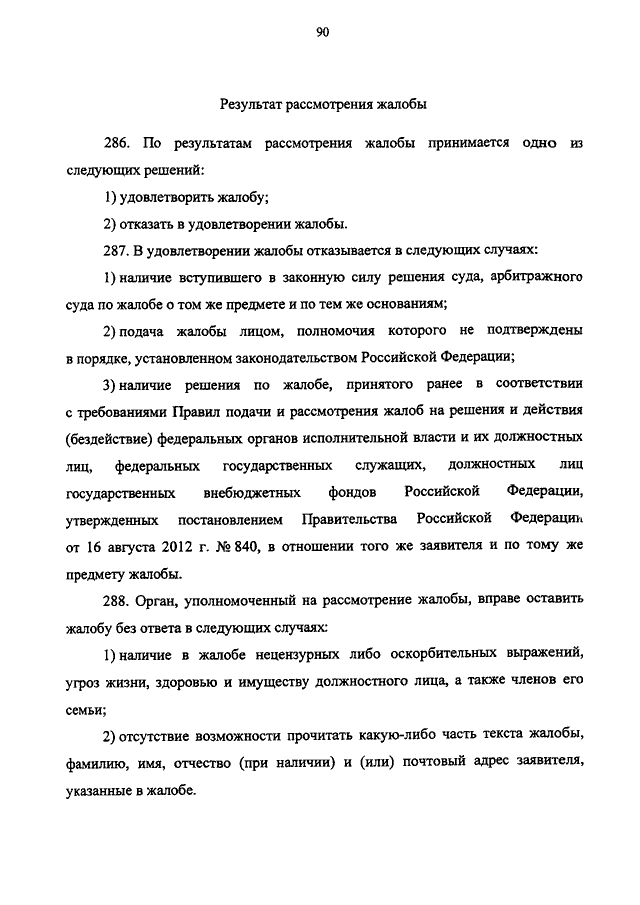 90

Результат рассмотрения жалобы

286. По результатам рассмотрения жалобы принимается одно из следующих решений:

1) удовлетворить жалобу;

2) отказать в удовлетворении жалобы.

287. В удовлетворении жалобы отказывается в следующих случаях:

1) наличие вступившего в законную силу решения суда, арбитражного суда по жалобе о том же предмете и по тем же основаниям;

2) подача жалобы лицом, полномочия которого не подтверждены в порядке, установленном законодательством Российской Федерации;

3) наличие решения по жалобе, принятого ранее в соответствии с требованиями Правил подачи и рассмотрения жалоб на решения и действия (бездействие) федеральных органов исполнительной власти и их должностных лиц, федеральных государственных служащих, должностных лиц государственных внебюджетных фондов Российской Федерации, утвержденных постановлением Правительства Российской Федерации от 16 августа 2012 г. № 840, в отношении того же заявителя и по тому же предмету жалобы.

288. Орган, уполномоченный на рассмотрение жалобы, вправе оставить жалобу без ответа в следующих случаях:

1) наличие в жалобе нецензурных либо оскорбительных выражений, угроз жизни, здоровью и имуществу должностного лица, а также членов его семьи;

2) отсутствие возможности прочитать какую-либо часть текста жалобы, фамилию, имя, отчество (при наличии) и (или) почтовый адрес заявителя, указанные в жалобе.